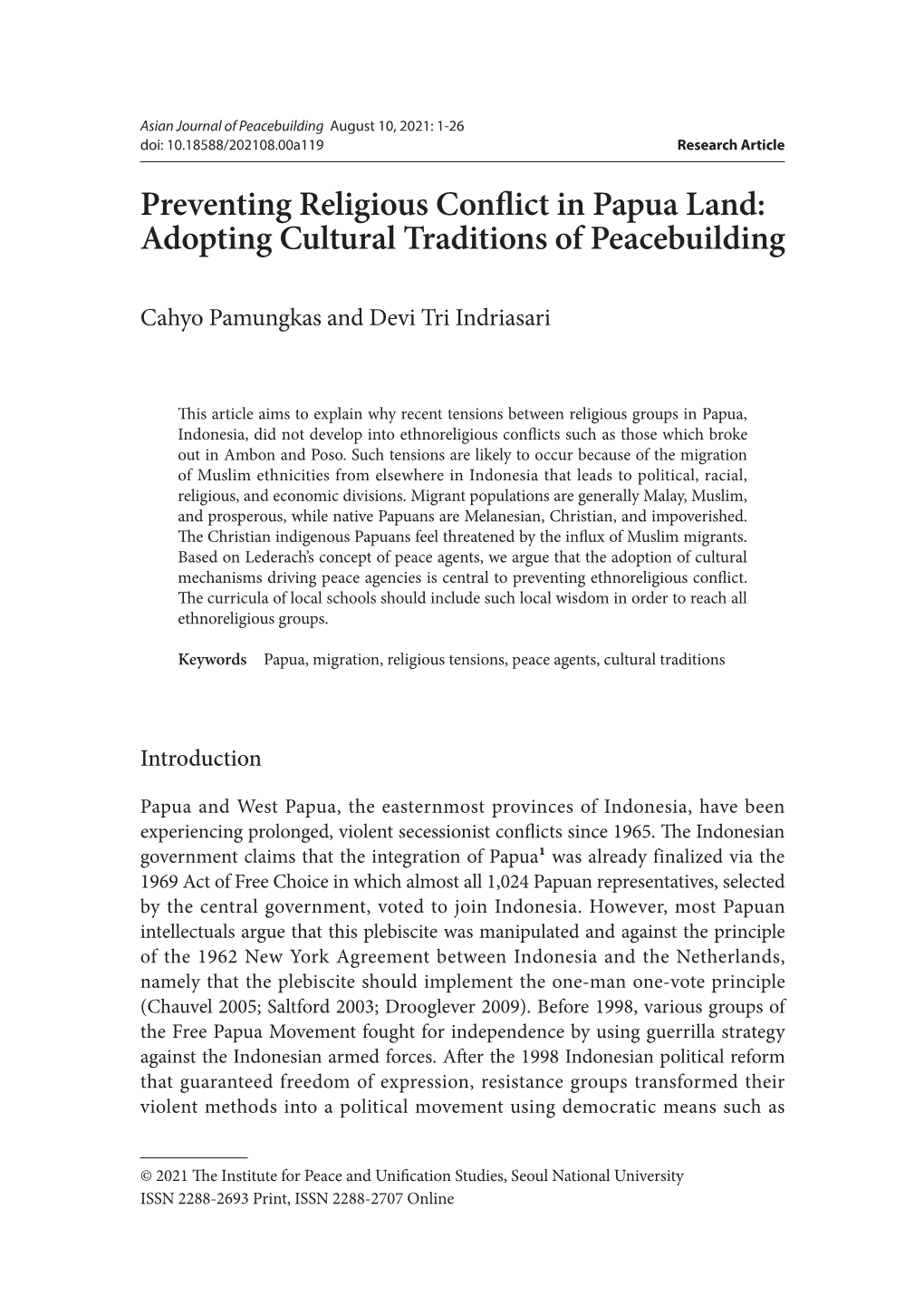 Asian Journal of Peacebuilding August 10, 2021: 1-26
doi: 10.18588/202108.00a119

Research Article

Preventing Religious Conflict in Papua Land: Adopting Cultural Traditions of Peacebuilding

Cahyo Pamungkas and Devi Tri Indriasari

This article aims to explain why recent tensions between religious groups in Papua, Indonesia, did not develop into ethnoreligious conflicts such as those which broke out in Ambon and Poso. Such tensions are likely to occur because of the migration of Muslim ethnicities from elsewhere in Indonesia that leads to political, racial, religious, and economic divisions. Migrant populations are generally Malay, Muslim, and prosperous, while native Papuans are Melanesian, Christian, and impoverished. The Christian indigenous Papuans feel threatened by the influx of Muslim migrants. Based on Lederach's concept of peace agents, we argue that the adoption of cultural mechanisms driving peace agencies is central to preventing ethnoreligious conflict. The curricula of local schools should include such local wisdom in order to reach all ethnoreligious groups.

Keywords Papua, migration, religious tensions, peace agents, cultural traditions

Introduction

Papua and West Papua, the easternmost provinces of Indonesia, have been experiencing prolonged, violent secessionist conflicts since 1965. The Indonesian government claims that the integration of Papua$^1$ was already finalized via the 1969 Act of Free Choice in which almost all 1,024 Papuan representatives, selected by the central government, voted to join Indonesia. However, most Papuan intellectuals argue that this plebiscite was manipulated and against the principle of the 1962 New York Agreement between Indonesia and the Netherlands, namely that the plebiscite should implement the one-man one-vote principle (Chauvel 2005; Saltford 2003; Drooglever 2009). Before 1998, various groups of the Free Papua Movement fought for independence by using guerrilla strategy against the Indonesian armed forces. After the 1998 Indonesian political reform that guaranteed freedom of expression, resistance groups transformed their violent methods into a political movement using democratic means such as

© 2021 The Institute for Peace and Unification Studies, Seoul National University
ISSN 2288-2693 Print, ISSN 2288-2707 Online